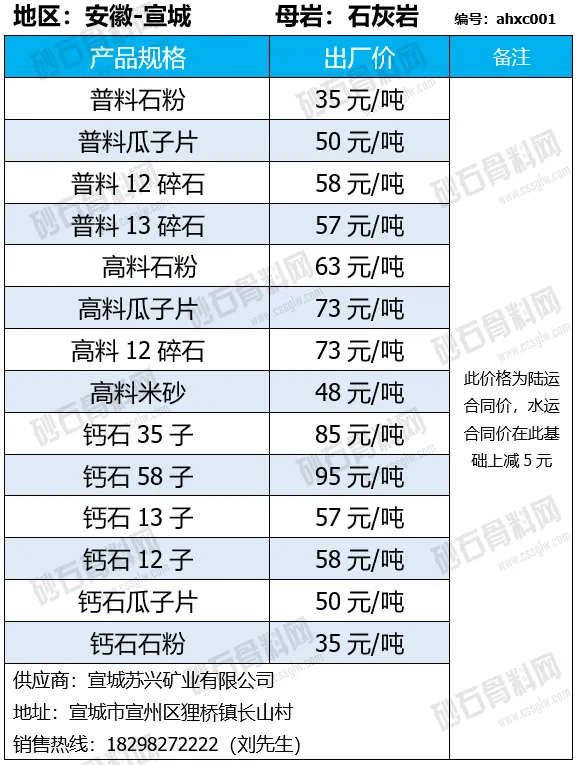 地区：安徽-宣城 母岩：石灰岩 编号：ahxc001

| 产品规格 | 出厂价 | 备注 |
|---|---|---|
| 普料石粉 | 35元/吨 | 此价格为陆运合同价，水运合同价在此基础上减5元 |
| 普料瓜子片 | 50元/吨 | |
| 普料12碎石 | 58元/吨 | |
| 普料13碎石 | 57元/吨 | |
| 高料石粉 | 63元/吨 | |
| 高料瓜子片 | 73元/吨 | |
| 高料12碎石 | 73元/吨 | |
| 高料米砂 | 48元/吨 | |
| 钙石35子 | 85元/吨 | |
| 钙石58子 | 95元/吨 | |
| 钙石13子 | 57元/吨 | |
| 钙石12子 | 58元/吨 | |
| 钙石瓜子片 | 50元/吨 | |
| 钙石石粉 | 35元/吨 | |

供应商：宣城苏兴矿业有限公司
地址：宣城市宣州区狸桥镇长山村
销售热线：18298272222（刘先生）

砂石骨料网
www.cssglw.com